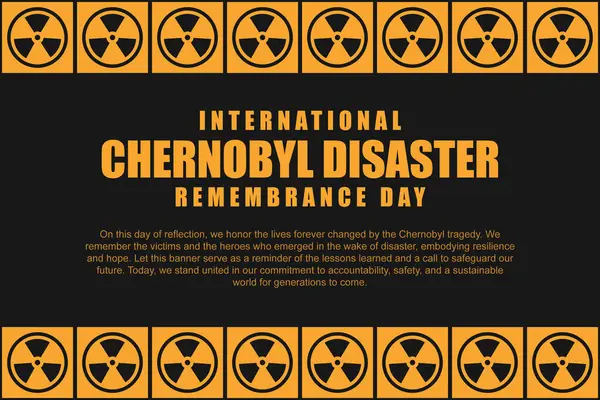 INTERNATIONAL
CHERNOBYL DISASTER
REMEMBRANCE DAY

On this day of reflection, we honor the lives forever changed by the Chernobyl tragedy. We remember the victims and the heroes who emerged in the wake of disaster, embodying resilience and hope. Let this banner serve as a reminder of the lessons learned and a call to safeguard our future. Today, we stand united in our commitment to accountability, safety, and a sustainable world for generations to come.